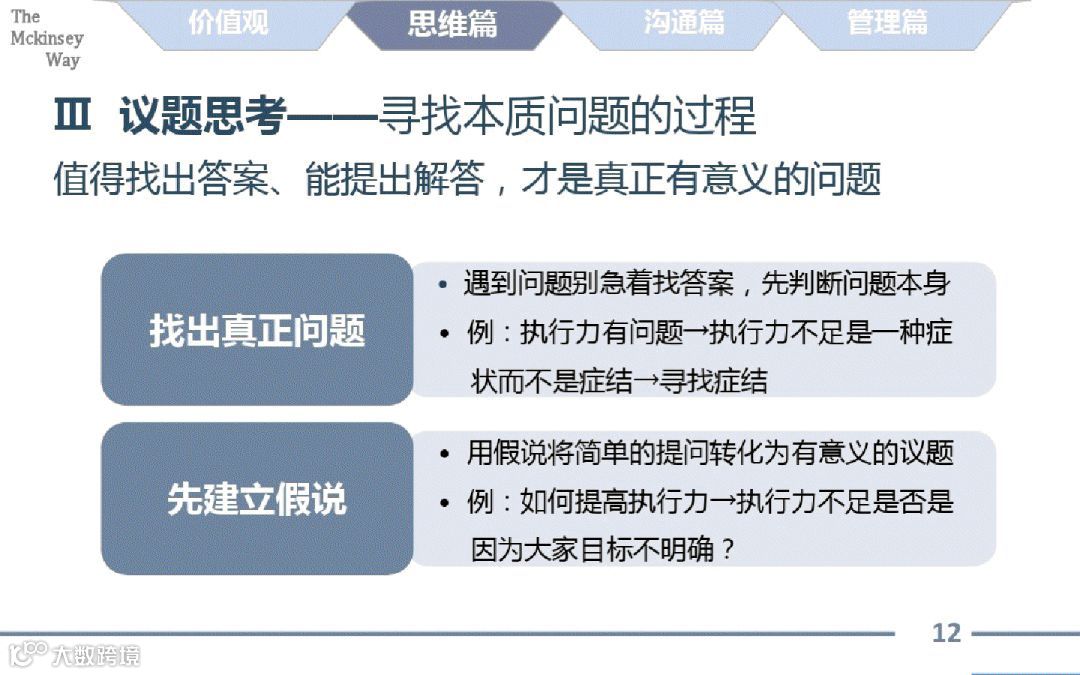 The
Mckinsey
Way

价值观

思维篇

沟通篇

管理篇

Ⅲ 议题思考——寻找本质问题的过程

值得找出答案、能提出解答，才是真正有意义的问题

找出真正问题

• 遇到问题别急着找答案，先判断问题本身
• 例：执行力有问题→执行力不足是一种症状而不是症结→寻找症结

先建立假说

• 用假说将简单的提问转化为有意义的议题
• 例：如何提高执行力→执行力不足是否是因为大家目标不明确？

12

大数跨境